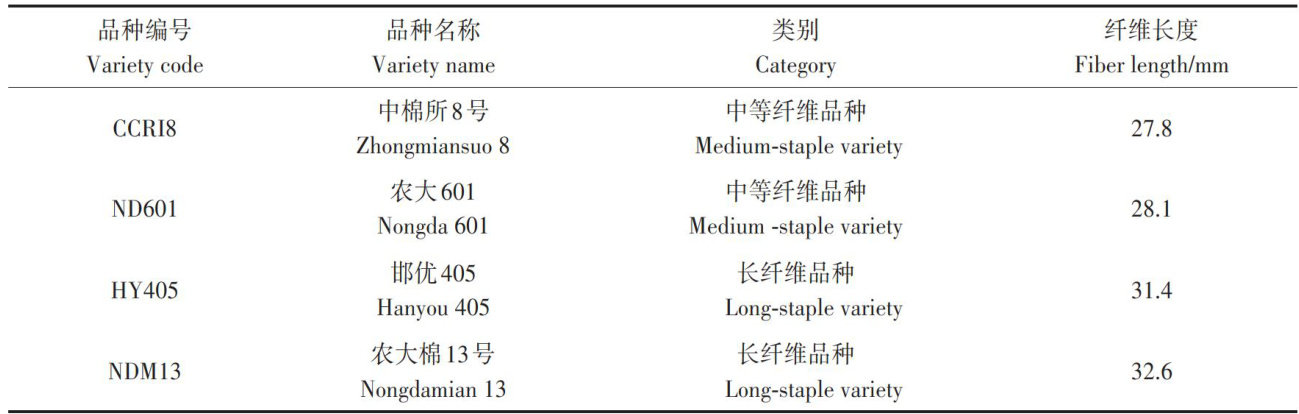 | 品种编号 Variety code | 品种名称 Variety name | 类别 Category | 纤维长度 Fiber length/mm |
|---|---|---|---|
| CCRI8 | 中棉所8号 Zhongmiansuo 8 | 中等纤维品种 Medium-staple variety | 27.8 |
| ND601 | 农大601 Nongda 601 | 中等纤维品种 Medium -staple variety | 28.1 |
| HY405 | 邯优405 Hanyou 405 | 长纤维品种 Long-staple variety | 31.4 |
| NDM13 | 农大棉13号 Nongdamian 13 | 长纤维品种 Long-staple variety | 32.6 |